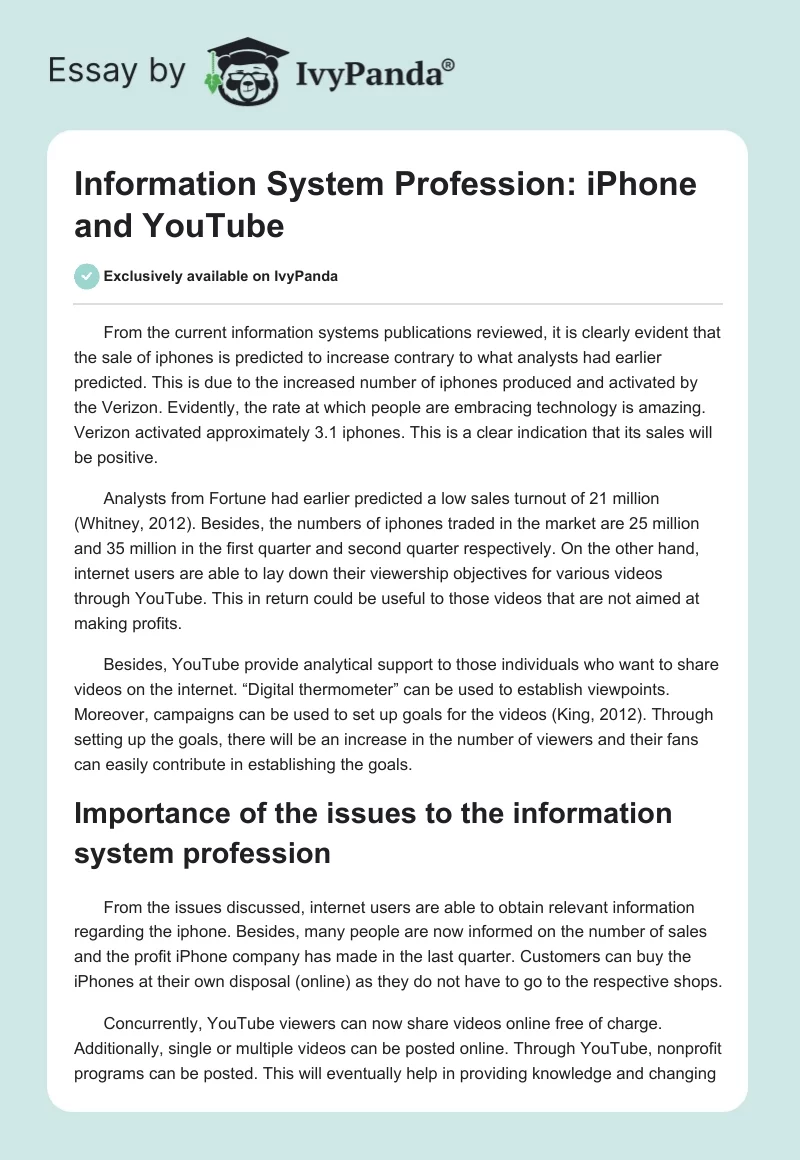 Essay by IvyPanda®

Information System Profession: iPhone and YouTube

Exclusively available on IvyPanda

From the current information systems publications reviewed, it is clearly evident that the sale of iphones is predicted to increase contrary to what analysts had earlier predicted. This is due to the increased number of iphones produced and activated by the Verizon. Evidently, the rate at which people are embracing technology is amazing. Verizon activated approximately 3.1 iphones. This is a clear indication that its sales will be positive.

Analysts from Fortune had earlier predicted a low sales turnout of 21 million (Whitney, 2012). Besides, the numbers of iphones traded in the market are 25 million and 35 million in the first quarter and second quarter respectively. On the other hand, internet users are able to lay down their viewership objectives for various videos through YouTube. This in return could be useful to those videos that are not aimed at making profits.

Besides, YouTube provide analytical support to those individuals who want to share videos on the internet. “Digital thermometer” can be used to establish viewpoints. Moreover, campaigns can be used to set up goals for the videos (King, 2012). Through setting up the goals, there will be an increase in the number of viewers and their fans can easily contribute in establishing the goals.

Importance of the issues to the information system profession

From the issues discussed, internet users are able to obtain relevant information regarding the iphone. Besides, many people are now informed on the number of sales and the profit iPhone company has made in the last quarter. Customers can buy the iPhones at their own disposal (online) as they do not have to go to the respective shops.

Concurrently, YouTube viewers can now share videos online free of charge. Additionally, single or multiple videos can be posted online. Through YouTube, nonprofit programs can be posted. This will eventually help in providing knowledge and changing